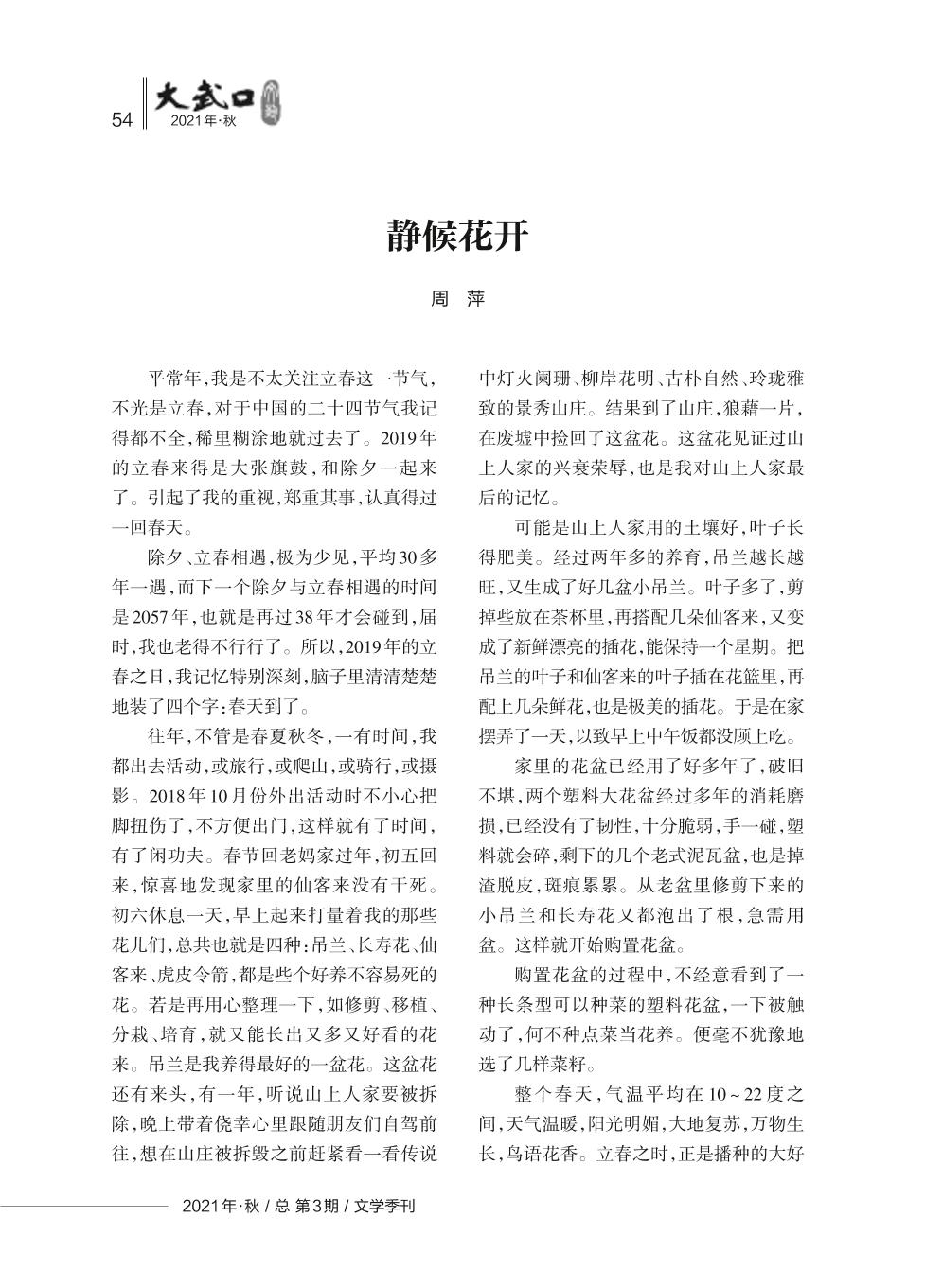 54 大武口 2021年·秋

静候花开

周 萍

平常年，我是不太关注立春这一节气，不光是立春，对于中国的二十四节气我记得都不全，稀里糊涂地就过去了。2019年的立春来得是大张旗鼓，和除夕一起来了。引起了我的重视，郑重其事，认真得过一回春天。

除夕、立春相遇，极为少见，平均30多年一遇，而下一个除夕与立春相遇的时间是2057年，也就是再过38年才会碰到，届时，我也老得不行行了。所以，2019年的立春之日，我记忆特别深刻，脑子里清清楚楚地装了四个字：春天到了。

往年，不管是春夏秋冬，一有时间，我都出去活动，或旅行，或爬山，或骑行，或摄影。2018年10月份外出活动时不小心把脚扭伤了，不方便出门，这样就有了时间，有了闲功夫。春节回老妈家过年，初五回来，惊喜地发现家里的仙客来没有干死。初六休息一天，早上起来打量着我的那些花儿们，总共也就是四种：吊兰、长寿花、仙客来、虎皮令箭，都是些个好养不容易死的花。若是再用心整理一下，如修剪、移植、分栽、培育，就又能长出又多又好看的花来。吊兰是我养得最好的一盆花。这盆花还有来头，有一年，听说山上人家要被拆除，晚上带着侥幸心里跟随朋友们自驾前往，想在山庄被拆毁之前赶紧看一看传说中灯火阑珊、柳岸花明、古朴自然、玲珑雅致的景秀山庄。结果到了山庄，狼藉一片，在废墟中捡回了这盆花。这盆花见证过山上人家的兴衰荣辱，也是我对山上人家最后的记忆。

可能是山上人家用的土壤好，叶子长得肥美。经过两年多的养育，吊兰越长越旺，又生成了好几盆小吊兰。叶子多了，剪掉些放在茶杯里，再搭配几朵仙客来，又变成了新鲜漂亮的插花，能保持一个星期。把吊兰的叶子和仙客来的叶子插在花篮里，再配上几朵鲜花，也是极美的插花。于是在家摆弄了一天，以致早上中午饭都没顾上吃。

家里的花盆已经用了好多年了，破旧不堪，两个塑料大花盆经过多年的消耗磨损，已经没有了韧性，十分脆弱，手一碰，塑料就会碎，剩下的几个老式泥瓦盆，也是掉渣脱皮，斑痕累累。从老盆里修剪下来的小吊兰和长寿花又都泡出了根，急需用盆。这样就开始购置花盆。

购置花盆的过程中，不经意看到了一种长条型可以种菜的塑料花盆，一下被触动了，何不种点菜当花养。便毫不犹豫地选了几样菜籽。

整个春天，气温平均在10～22度之间，天气温暖，阳光明媚，大地复苏，万物生长，鸟语花香。立春之时，正是播种的大好

2021年·秋 / 总 第3期 / 文学季刊